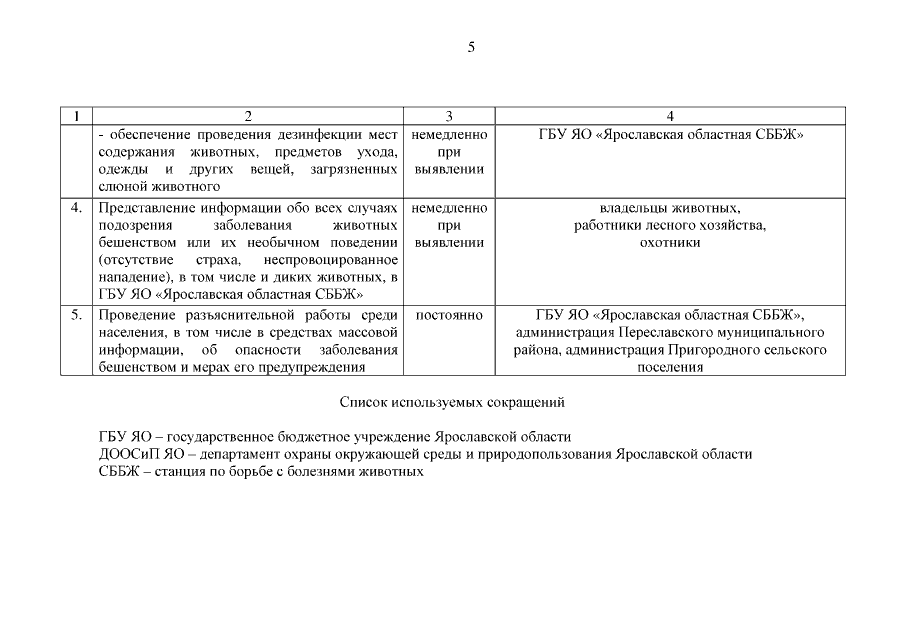 5

| 1 | 2 | 3 | 4 |
|---|---|---|---|
| | - обеспечение проведения дезинфекции мест содержания животных, предметов ухода, одежды и других вещей, загрязненных слюной животного | немедленно при выявлении | ГБУ ЯО «Ярославская областная СББЖ» |
| 4. | Представление информации обо всех случаях подозрения заболевания животных бешенством или их необычном поведении (отсутствие страха, неспровоцированное нападение), в том числе и диких животных, в ГБУ ЯО «Ярославская областная СББЖ» | немедленно при выявлении | владельцы животных, работники лесного хозяйства, охотники |
| 5. | Проведение разъяснительной работы среди населения, в том числе в средствах массовой информации, об опасности заболевания бешенством и мерах его предупреждения | постоянно | ГБУ ЯО «Ярославская областная СББЖ», администрация Переславского муниципального района, администрация Пригородного сельского поселения |

Список используемых сокращений

ГБУ ЯО – государственное бюджетное учреждение Ярославской области
ДООСиП ЯО – департамент охраны окружающей среды и природопользования Ярославской области
СББЖ – станция по борьбе с болезнями животных